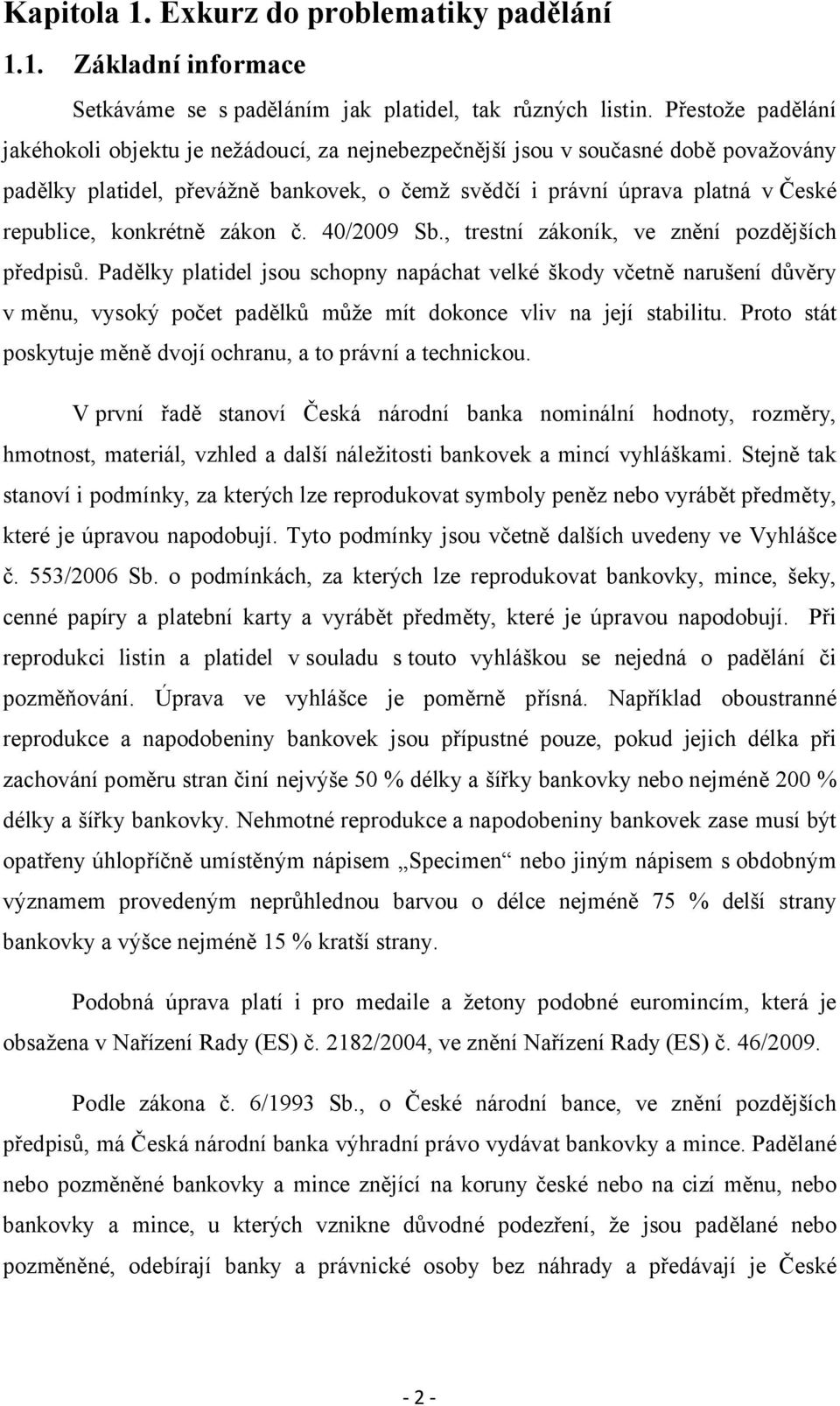 Kapitola 1. Exkurz do problematiky padělání

1.1. Základní informace

Setkáváme se s paděláním jak platidel, tak různých listin. Přestože padělání jakéhokoli objektu je nežádoucí, za nejnebezpečnější jsou v současné době považovány padělky platidel, převážně bankovek, o čemž svědčí i právní úprava platná v České republice, konkrétně zákon č. 40/2009 Sb., trestní zákoník, ve znění pozdějších předpisů. Padělky platidel jsou schopny napáchat velké škody včetně narušení důvěry v měnu, vysoký počet padělků může mít dokonce vliv na její stabilitu. Proto stát poskytuje měně dvojí ochranu, a to právní a technickou.

V první řadě stanoví Česká národní banka nominální hodnoty, rozměry, hmotnost, materiál, vzhled a další náležitosti bankovek a mincí vyhláškami. Stejně tak stanoví i podmínky, za kterých lze reprodukovat symboly peněz nebo vyrábět předměty, které je úpravou napodobují. Tyto podmínky jsou včetně dalších uvedeny ve Vyhlášce č. 553/2006 Sb. o podmínkách, za kterých lze reprodukovat bankovky, mince, šeky, cenné papíry a platební karty a vyrábět předměty, které je úpravou napodobují. Při reprodukci listin a platidel v souladu s touto vyhláškou se nejedná o padělání či pozměňování. Úprava ve vyhlášce je poměrně přísná. Například oboustranné reprodukce a napodobeniny bankovek jsou přípustné pouze, pokud jejich délka při zachování poměru stran činí nejvýše 50 % délky a šířky bankovky nebo nejméně 200 % délky a šířky bankovky. Nehmotné reprodukce a napodobeniny bankovek zase musí být opatřeny úhlopříčně umístěným nápisem „Specimen“ nebo jiným nápisem s obdobným významem provedeným neprůhlednou barvou o délce nejméně 75 % delší strany bankovky a výšce nejméně 15 % kratší strany.

Podobná úprava platí i pro medaile a žetony podobné euromincím, která je obsažena v Nařízení Rady (ES) č. 2182/2004, ve znění Nařízení Rady (ES) č. 46/2009.

Podle zákona č. 6/1993 Sb., o České národní bance, ve znění pozdějších předpisů, má Česká národní banka výhradní právo vydávat bankovky a mince. Padělané nebo pozměněné bankovky a mince znějící na koruny české nebo na cizí měnu, nebo bankovky a mince, u kterých vznikne důvodné podezření, že jsou padělané nebo pozměněné, odebírají banky a právnické osoby bez náhrady a předávají je České

- 2 -